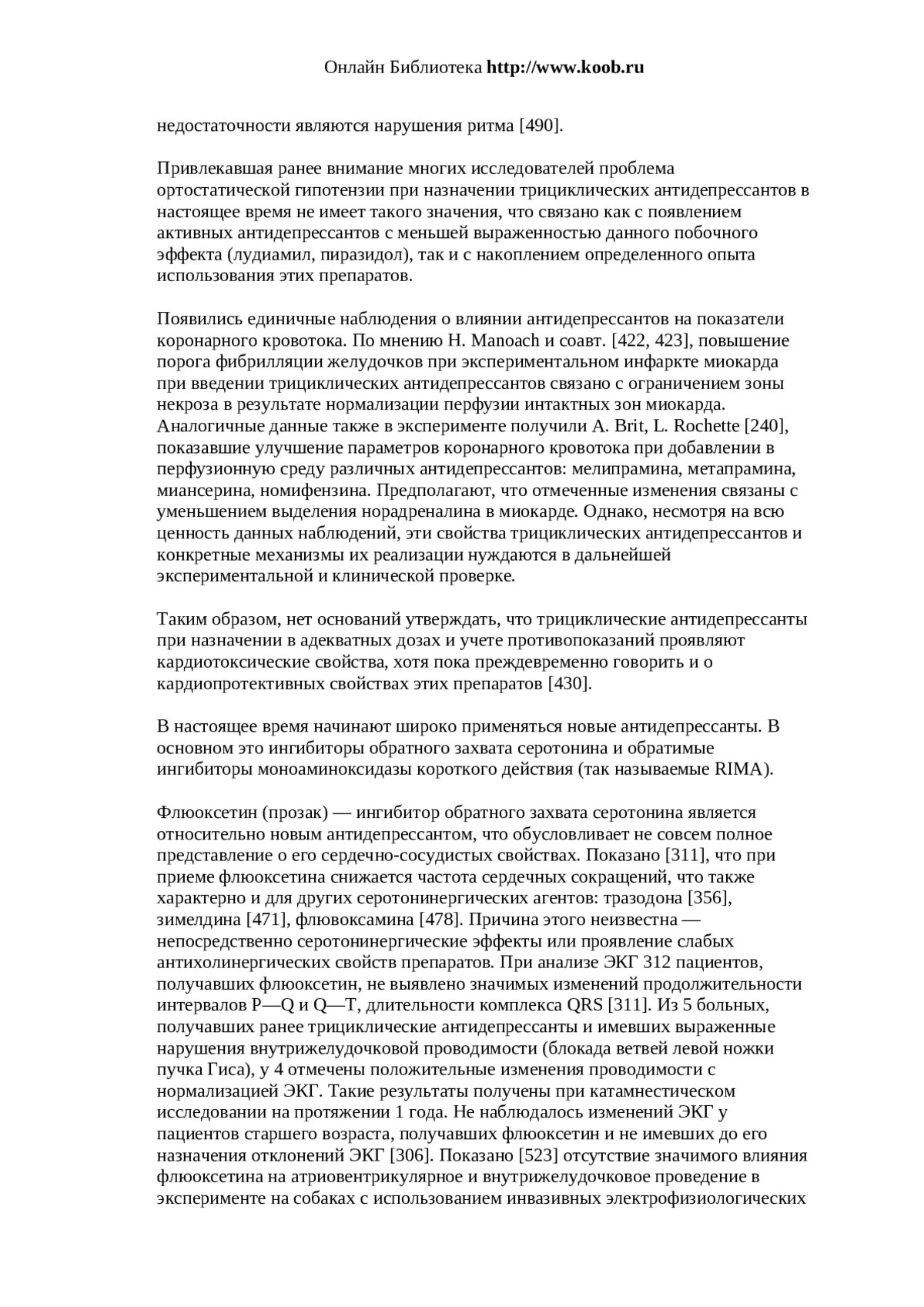 Онлайн Библиотека http://www.koob.ru

недостаточности являются нарушения ритма [490].

Привлекавшая ранее внимание многих исследователей проблема ортостатической гипотензии при назначении трициклических антидепрессантов в настоящее время не имеет такого значения, что связано как с появлением активных антидепрессантов с меньшей выраженностью данного побочного эффекта (лудиамил, пиразидол), так и с накоплением определенного опыта использования этих препаратов.

Появились единичные наблюдения о влиянии антидепрессантов на показатели коронарного кровотока. По мнению H. Manoach и соавт. [422, 423], повышение порога фибрилляции желудочков при экспериментальном инфаркте миокарда при введении трициклических антидепрессантов связано с ограничением зоны некроза в результате нормализации перфузии интактных зон миокарда. Аналогичные данные также в эксперименте получили A. Brit, L. Rochette [240], показавшие улучшение параметров коронарного кровотока при добавлении в перфузионную среду различных антидепрессантов: мелипрамина, метапрамина, миансерина, номифензина. Предполагают, что отмеченные изменения связаны с уменьшением выделения норадреналина в миокарде. Однако, несмотря на всю ценность данных наблюдений, эти свойства трициклических антидепрессантов и конкретные механизмы их реализации нуждаются в дальнейшей экспериментальной и клинической проверке.

Таким образом, нет оснований утверждать, что трициклические антидепрессанты при назначении в адекватных дозах и учете противопоказаний проявляют кардиотоксические свойства, хотя пока преждевременно говорить и о кардиопротективных свойствах этих препаратов [430].

В настоящее время начинают широко применяться новые антидепрессанты. В основном это ингибиторы обратного захвата серотонина и обратимые ингибиторы моноаминоксидазы короткого действия (так называемые RIMA).

Флюоксетин (прозак) — ингибитор обратного захвата серотонина является относительно новым антидепрессантом, что обусловливает не совсем полное представление о его сердечно-сосудистых свойствах. Показано [311], что при приеме флюоксетина снижается частота сердечных сокращений, что также характерно и для других серотонинергических агентов: тразодона [356], зимелдина [471], флювоксамина [478]. Причина этого неизвестна — непосредственно серотонинергические эффекты или проявление слабых антихолинергических свойств препаратов. При анализе ЭКГ 312 пациентов, получавших флюоксетин, не выявлено значимых изменений продолжительности интервалов P—Q и Q—T, длительности комплекса QRS [311]. Из 5 больных, получавших ранее трициклические антидепрессанты и имевших выраженные нарушения внутрижелудочковой проводимости (блокада ветвей левой ножки пучка Гиса), у 4 отмечены положительные изменения проводимости с нормализацией ЭКГ. Такие результаты получены при катамнестическом исследовании на протяжении 1 года. Не наблюдалось изменений ЭКГ у пациентов старшего возраста, получавших флюоксетин и не имевших до его назначения отклонений ЭКГ [306]. Показано [523] отсутствие значимого влияния флюоксетина на атриовентрикулярное и внутрижелудочковое проведение в эксперименте на собаках с использованием инвазивных электрофизиологических